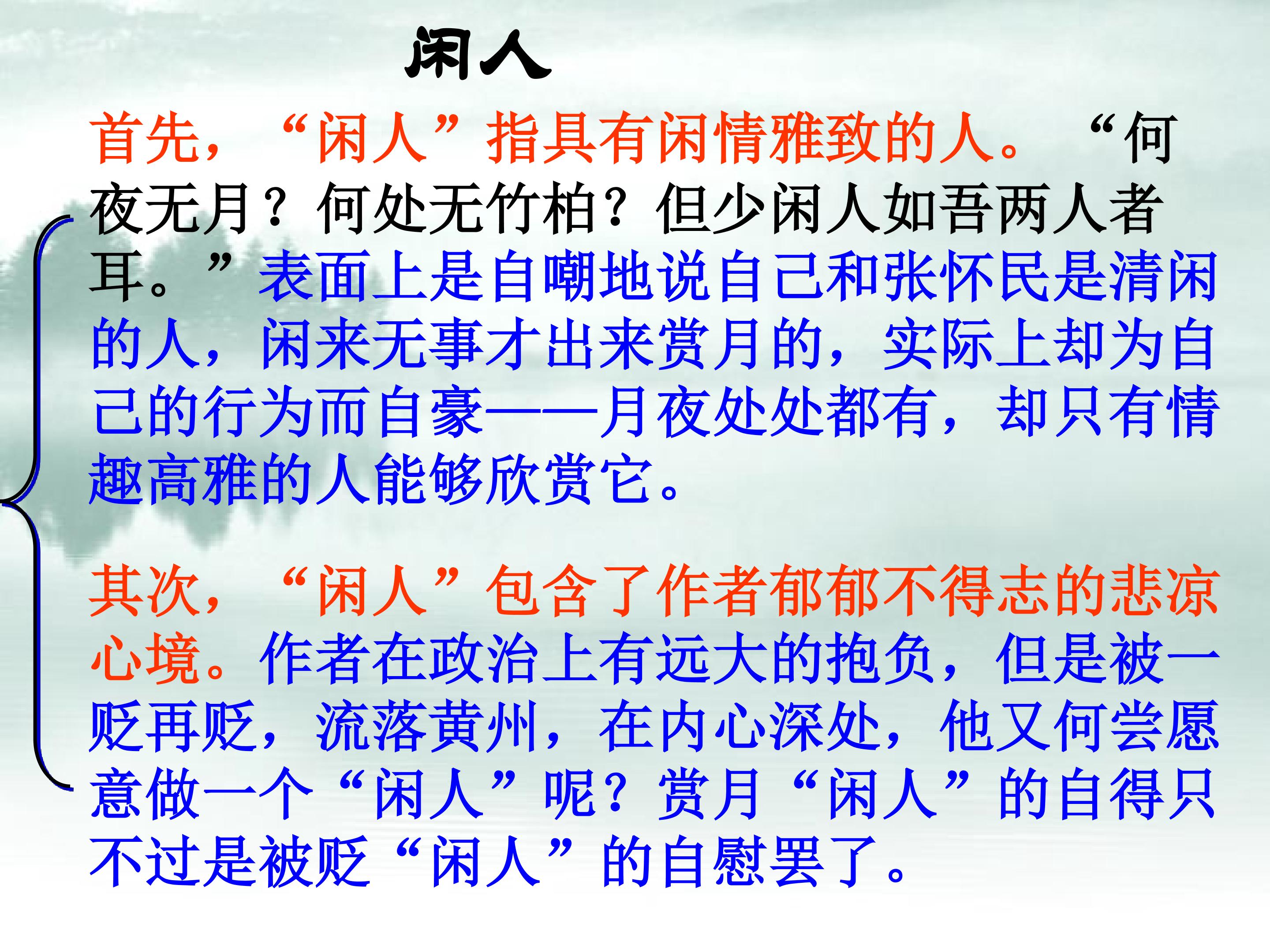 闲人

首先，“闲人”指具有闲情雅致的人。“何夜无月？何处无竹柏？但少闲人如吾两人者耳。”表面上是自嘲地说自己和张怀民是清闲的人，闲来无事才出来赏月的，实际上却为自己的行为而自豪——月夜处处都有，却只有情趣高雅的人能够欣赏它。

其次，“闲人”包含了作者郁郁不得志的悲凉心境。作者在政治上有远大的抱负，但是被一贬再贬，流落黄州，在内心深处，他又何尝愿意做一个“闲人”呢？赏月“闲人”的自得只不过是被贬“闲人”的自慰罢了。